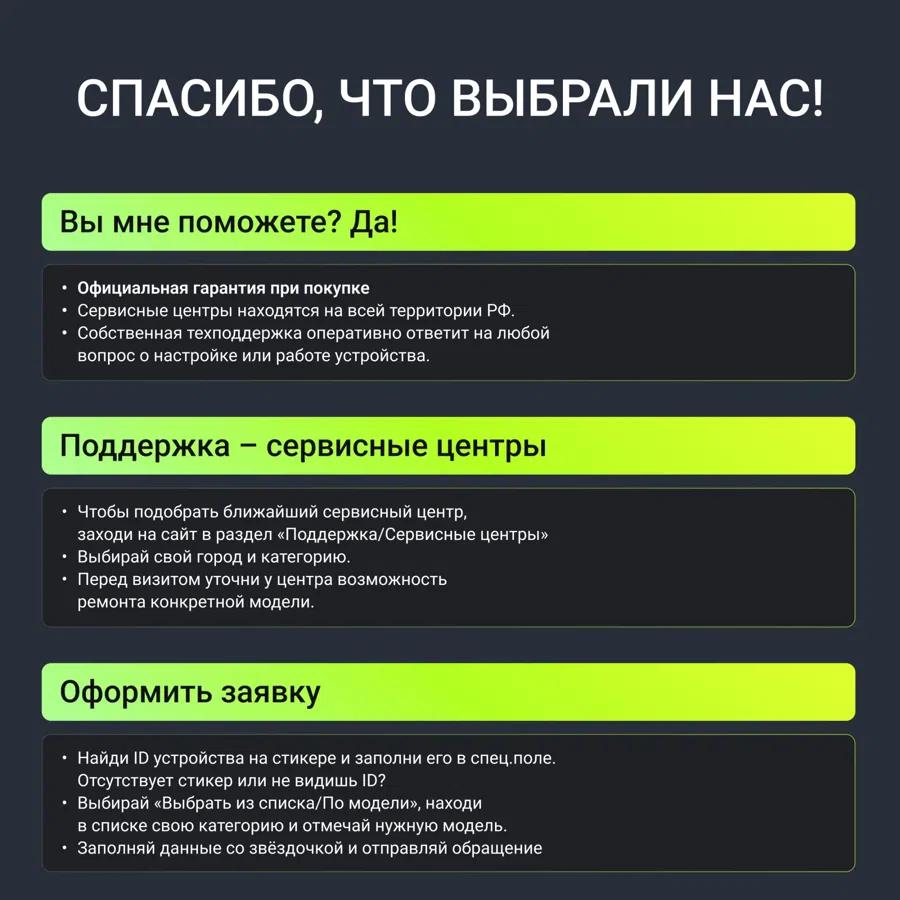 СПАСИБО, ЧТО ВЫБРАЛИ НАС!

Вы мне поможете? Да!

• Официальная гарантия при покупке
• Сервисные центры находятся на всей территории РФ.
• Собственная техподдержка оперативно ответит на любой вопрос о настройке или работе устройства.

Поддержка – сервисные центры

• Чтобы подобрать ближайший сервисный центр, заходи на сайт в раздел «Поддержка/Сервисные центры»
• Выбирай свой город и категорию.
• Перед визитом уточни у центра возможность ремонта конкретной модели.

Оформить заявку

• Найди ID устройства на стикере и заполни его в спец.поле. Отсутствует стикер или не видишь ID?
• Выбирай «Выбрать из списка/По модели», находи в списке свою категорию и отмечай нужную модель.
• Заполняй данные со звёздочкой и отправляй обращение